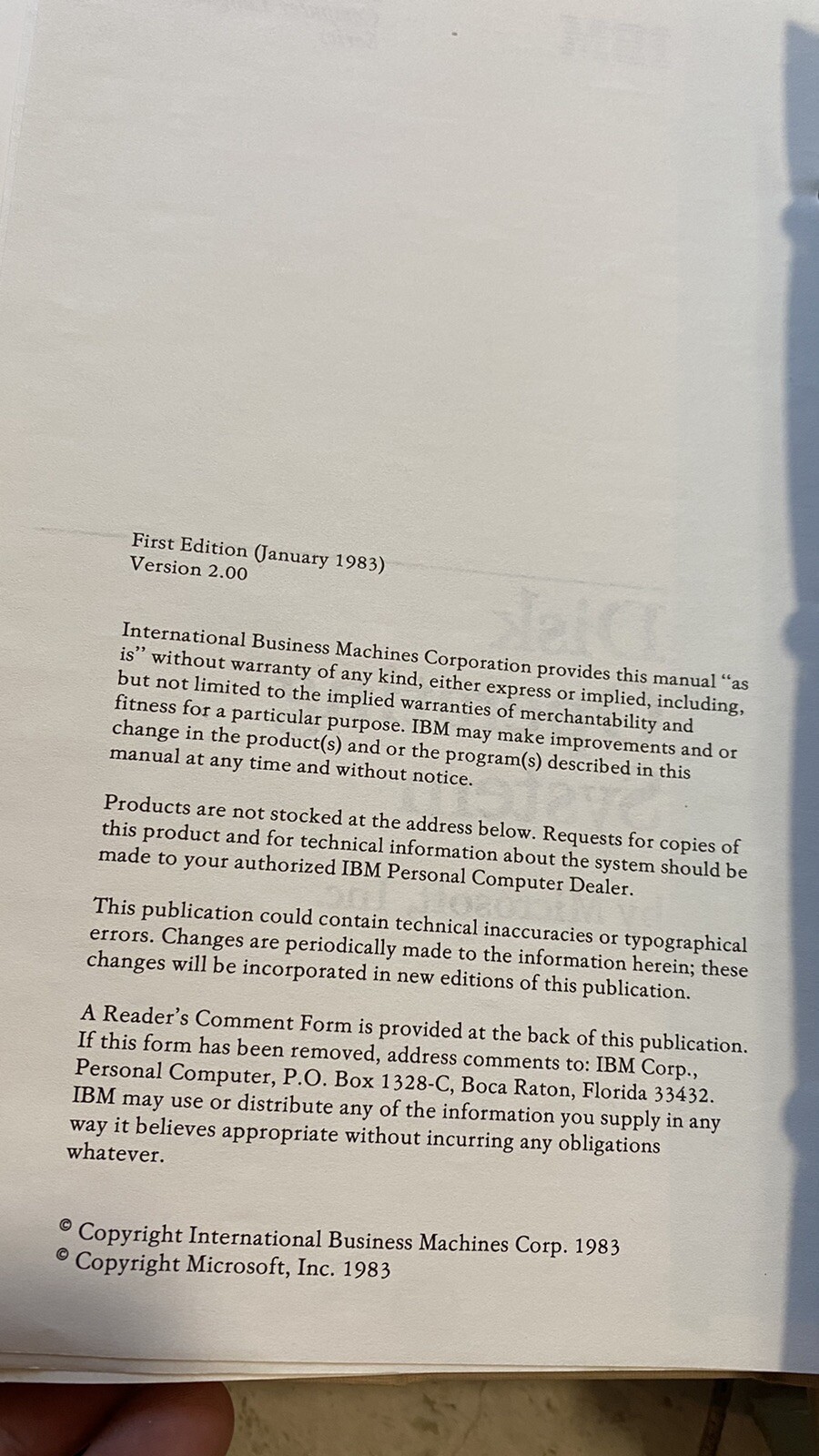 First Edition (January 1983)
Version 2.00

International Business Machines Corporation provides this manual "as is" without warranty of any kind, either express or implied, including, but not limited to the implied warranties of merchantability and fitness for a particular purpose. IBM may make improvements and or change in the product(s) and or the program(s) described in this manual at any time and without notice.

Products are not stocked at the address below. Requests for copies of this product and for technical information about the system should be made to your authorized IBM Personal Computer Dealer.

This publication could contain technical inaccuracies or typographical errors. Changes are periodically made to the information herein; these changes will be incorporated in new editions of this publication.

A Reader's Comment Form is provided at the back of this publication. If this form has been removed, address comments to: IBM Corp., Personal Computer, P.O. Box 1328-C, Boca Raton, Florida 33432. IBM may use or distribute any of the information you supply in any way it believes appropriate without incurring any obligations whatever.

© Copyright International Business Machines Corp. 1983
© Copyright Microsoft, Inc. 1983